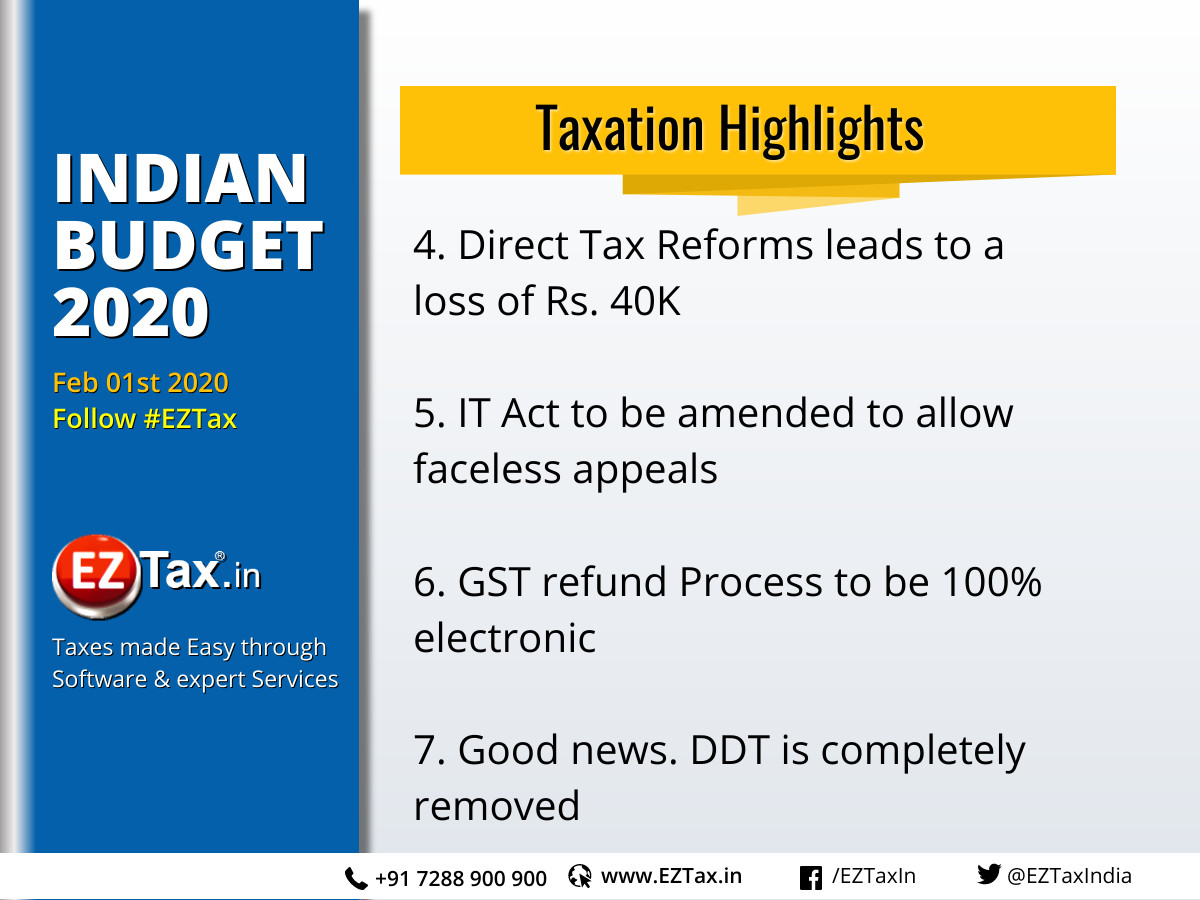 INDIAN BUDGET 2020

Feb 01st 2020
Follow #EZTax

EZ Tax®.in

Taxes made Easy through Software & expert Services

Taxation Highlights

4. Direct Tax Reforms leads to a loss of Rs. 40K

5. IT Act to be amended to allow faceless appeals

6. GST refund Process to be 100% electronic

7. Good news. DDT is completely removed

+91 7288 900 900 www.EZTax.in /EZTaxIn @EZTaxIndia